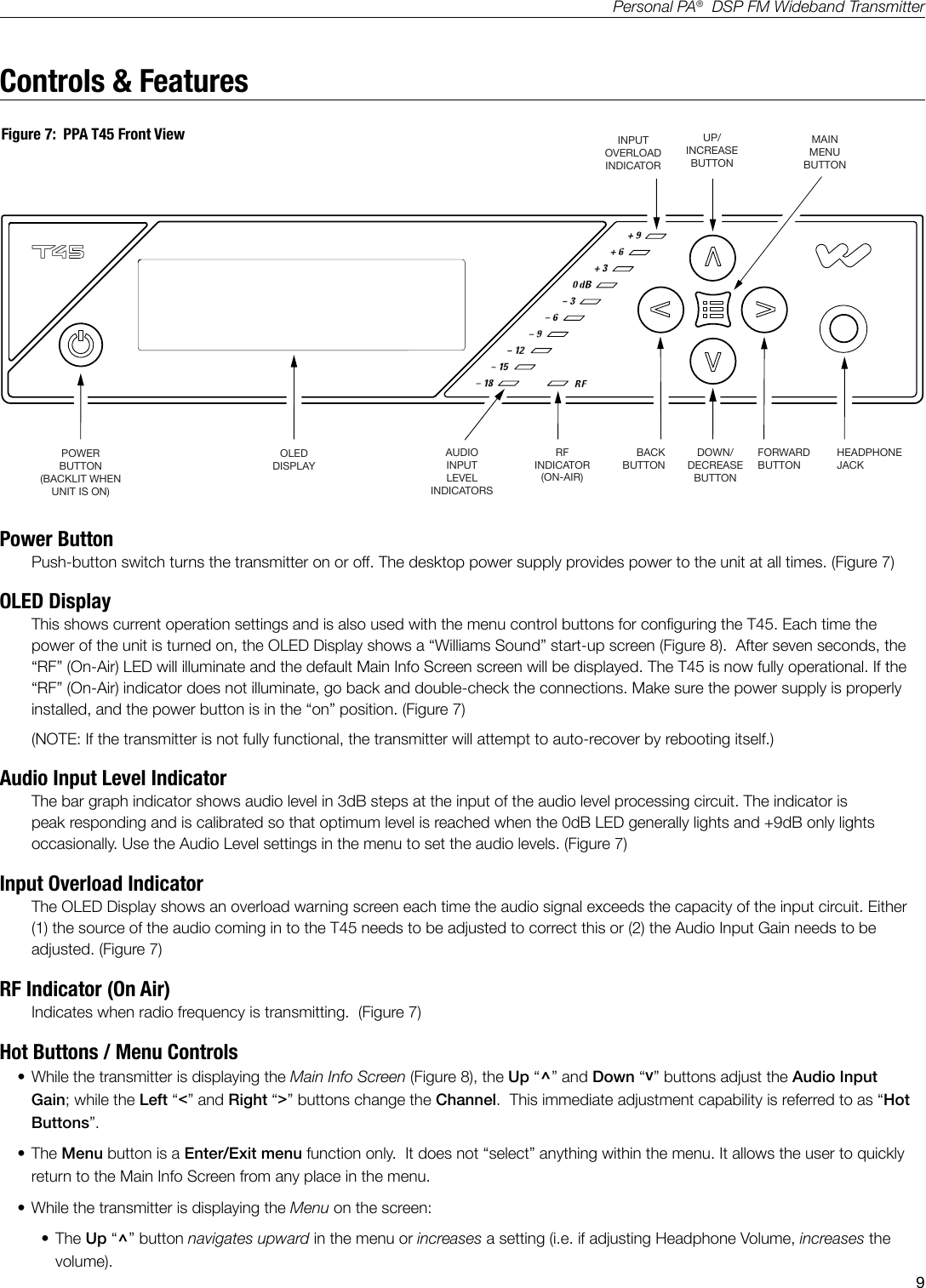 Personal PA® DSP FM Wideband Transmitter

Controls & Features

Figure 7: PPA T45 Front View

INPUT OVERLOAD INDICATOR

UP/ INCREASE BUTTON

MAIN MENU BUTTON

T45

+ 9
+ 6
+ 3
0 dB
– 3
– 6
– 9
– 12
– 15
– 18
RF

POWER BUTTON (BACKLIT WHEN UNIT IS ON)

OLED DISPLAY

AUDIO INPUT LEVEL INDICATORS

RF INDICATOR (ON-AIR)

BACK BUTTON

DOWN/ DECREASE BUTTON

FORWARD BUTTON

HEADPHONE JACK

Power Button

Push-button switch turns the transmitter on or off. The desktop power supply provides power to the unit at all times. (Figure 7)

OLED Display

This shows current operation settings and is also used with the menu control buttons for configuring the T45. Each time the power of the unit is turned on, the OLED Display shows a “Williams Sound” start-up screen (Figure 8). After seven seconds, the “RF” (On-Air) LED will illuminate and the default Main Info Screen screen will be displayed. The T45 is now fully operational. If the “RF” (On-Air) indicator does not illuminate, go back and double-check the connections. Make sure the power supply is properly installed, and the power button is in the “on” position. (Figure 7)

(NOTE: If the transmitter is not fully functional, the transmitter will attempt to auto-recover by rebooting itself.)

Audio Input Level Indicator

The bar graph indicator shows audio level in 3dB steps at the input of the audio level processing circuit. The indicator is peak responding and is calibrated so that optimum level is reached when the 0dB LED generally lights and +9dB only lights occasionally. Use the Audio Level settings in the menu to set the audio levels. (Figure 7)

Input Overload Indicator

The OLED Display shows an overload warning screen each time the audio signal exceeds the capacity of the input circuit. Either (1) the source of the audio coming in to the T45 needs to be adjusted to correct this or (2) the Audio Input Gain needs to be adjusted. (Figure 7)

RF Indicator (On Air)

Indicates when radio frequency is transmitting. (Figure 7)

Hot Buttons / Menu Controls

• While the transmitter is displaying the Main Info Screen (Figure 8), the Up “^” and Down “v” buttons adjust the Audio Input Gain; while the Left “<” and Right “>” buttons change the Channel. This immediate adjustment capability is referred to as “Hot Buttons”.

• The Menu button is a Enter/Exit menu function only. It does not “select” anything within the menu. It allows the user to quickly return to the Main Info Screen from any place in the menu.

• While the transmitter is displaying the Menu on the screen:

• The Up “^” button navigates upward in the menu or increases a setting (i.e. if adjusting Headphone Volume, increases the volume).

9